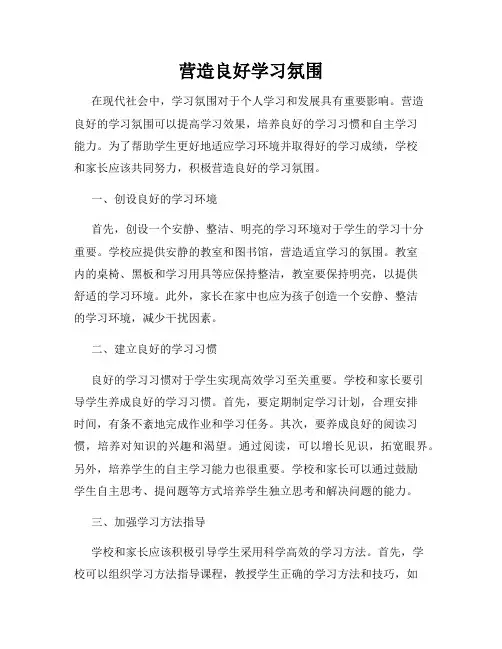 营造良好学习氛围

在现代社会中，学习氛围对于个人学习和发展具有重要影响。营造良好的学习氛围可以提高学习效果，培养良好的学习习惯和自主学习能力。为了帮助学生更好地适应学习环境并取得好的学习成绩，学校和家长应该共同努力，积极营造良好的学习氛围。

一、创设良好的学习环境

首先，创设一个安静、整洁、明亮的学习环境对于学生的学习十分重要。学校应提供安静的教室和图书馆，营造适宜学习的氛围。教室内的桌椅、黑板和学习用具等应保持整洁，教室要保持明亮，以提供舒适的学习环境。此外，家长在家中也应为孩子创造一个安静、整洁的学习环境，减少干扰因素。

二、建立良好的学习习惯

良好的学习习惯对于学生实现高效学习至关重要。学校和家长要引导学生养成良好的学习习惯。首先，要定期制定学习计划，合理安排时间，有条不紊地完成作业和学习任务。其次，要养成良好的阅读习惯，培养对知识的兴趣和渴望。通过阅读，可以增长见识，拓宽眼界。另外，培养学生的自主学习能力也很重要。学校和家长可以通过鼓励学生自主思考、提问题等方式培养学生独立思考和解决问题的能力。

三、加强学习方法指导

学校和家长应该积极引导学生采用科学高效的学习方法。首先，学校可以组织学习方法指导课程，教授学生正确的学习方法和技巧，如